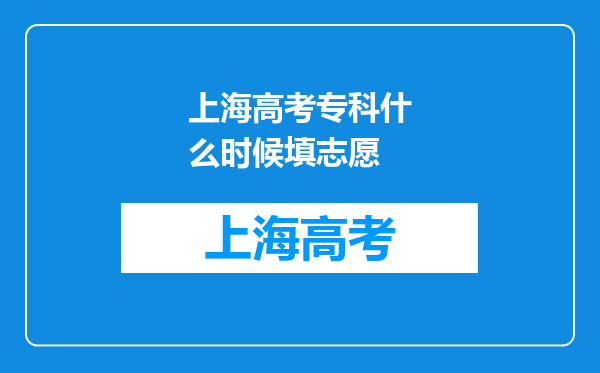 上海高考专科什么时候填志愿

上海高考